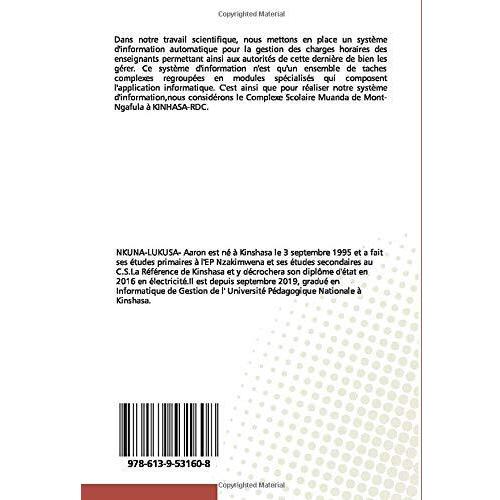 Copyrighted Material

Dans notre travail scientifique, nous mettons en place un système d'information automatique pour la gestion des charges horaires des enseignants permettant ainsi aux autorités de cette dernière de bien les gérer. Ce système d'information n'est qu'un ensemble de taches complexes regroupées en modules spécialisés qui composent l'application informatique. C'est ainsi que pour réaliser notre système d'information,nous considérons le Complexe Scolaire Muanda de Mont-Ngafula à KINHASA-RDC.

NKUNA-LUKUSA- Aaron est né à Kinshasa le 3 septembre 1995 et a fait ses études primaires à l'EP Nzakimwena et ses études secondaires au C.S.La Référence de Kinshasa et y décrochera son diplôme d'état en 2016 en électricité.Il est depuis septembre 2019, gradué en Informatique de Gestion de l' Université Pédagogique Nationale à Kinshasa.

978-613-9-53160-8

Copyrighted Material